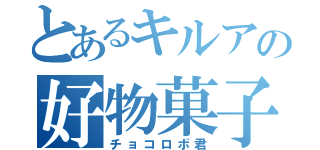 とあるキルアの
好物菓子
チョコロボ君